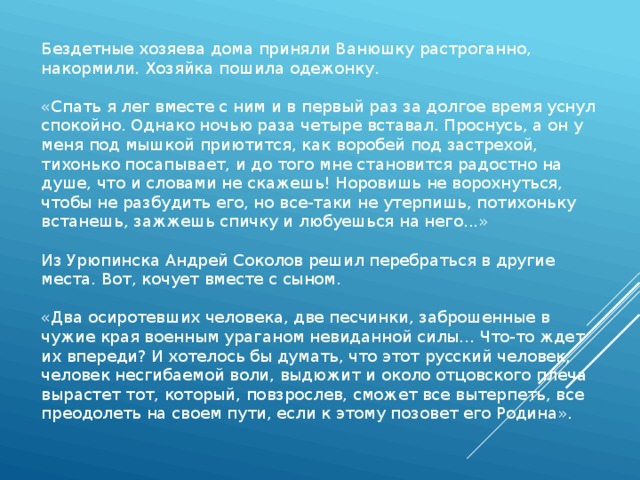 Бездетные хозяева дома приняли Ванюшку растроганно, накормили. Хозяйка пошила одежонку.

«Спать я лег вместе с ним и в первый раз за долгое время уснул спокойно. Однако ночью раза четыре вставал. Проснусь, а он у меня под мышкой приютится, как воробей под застрехой, тихонько посапывает, и до того мне становится радостно на душе, что и словами не скажешь! Норовишь не ворохнуться, чтобы не разбудить его, но все-таки не утерпишь, потихоньку встанешь, зажжешь спичку и любуешься на него...»

Из Урюпинска Андрей Соколов решил перебраться в другие места. Вот, кочует вместе с сыном.

«Два осиротевших человека, две песчинки, заброшенные в чужие края военным ураганом невиданной силы... Что-то ждет их впереди? И хотелось бы думать, что этот русский человек, человек несгибаемой воли, выдюжит и около отцовского плеча вырастет тот, который, повзрослев, сможет все вытерпеть, все преодолеть на своем пути, если к этому позовет его Родина».